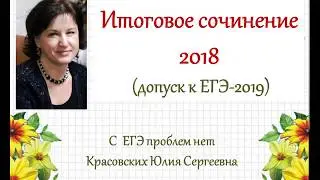 Итоговое сочинение
2018
(допуск к ЕГЭ-2019)

С ЕГЭ проблем нет
Красовских Юлия Сергеевна